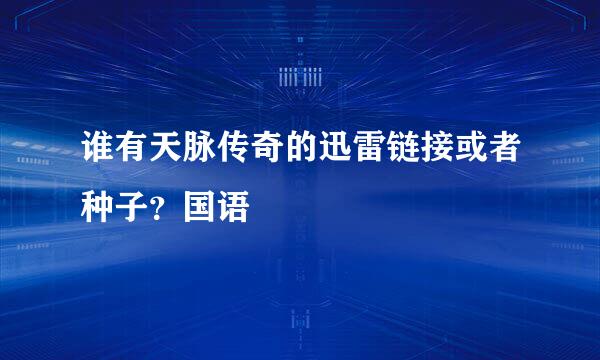 谁有天脉传奇的迅雷链接或者种子？国语